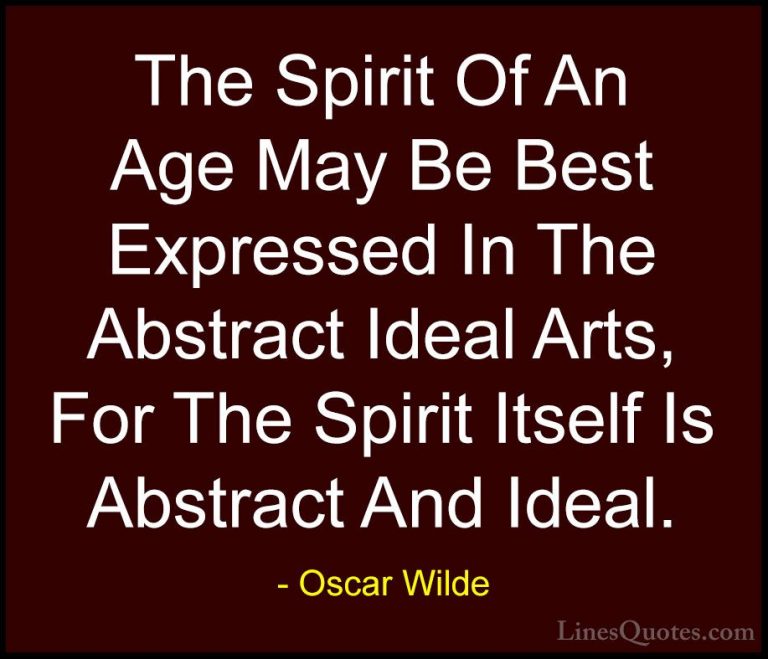 The Spirit Of An Age May Be Best Expressed In The Abstract Ideal Arts, For The Spirit Itself Is Abstract And Ideal.

- Oscar Wilde

LinesQuotes.com